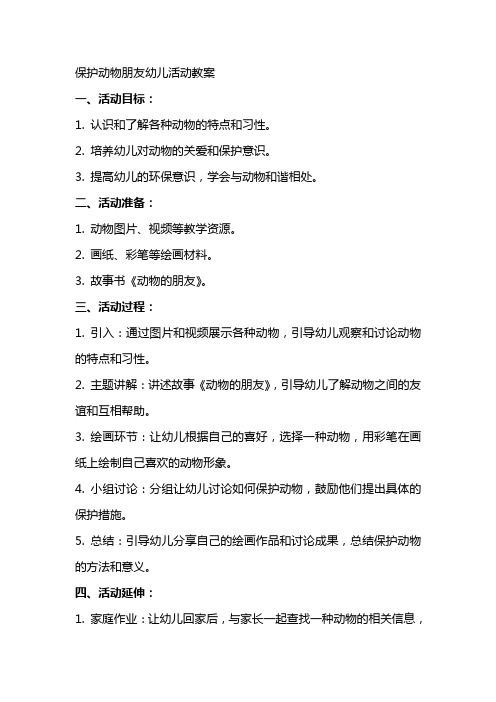 保护动物朋友幼儿活动教案

一、活动目标：

1. 认识和了解各种动物的特点和习性。

2. 培养幼儿对动物的关爱和保护意识。

3. 提高幼儿的环保意识，学会与动物和谐相处。

二、活动准备：

1. 动物图片、视频等教学资源。

2. 画纸、彩笔等绘画材料。

3. 故事书《动物的朋友》。

三、活动过程：

1. 引入：通过图片和视频展示各种动物，引导幼儿观察和讨论动物的特点和习性。

2. 主题讲解：讲述故事《动物的朋友》，引导幼儿了解动物之间的友谊和互相帮助。

3. 绘画环节：让幼儿根据自己的喜好，选择一种动物，用彩笔在画纸上绘制自己喜欢的动物形象。

4. 小组讨论：分组让幼儿讨论如何保护动物，鼓励他们提出具体的保护措施。

5. 总结：引导幼儿分享自己的绘画作品和讨论成果，总结保护动物的方法和意义。

四、活动延伸：

1. 家庭作业：让幼儿回家后，与家长一起查找一种动物的相关信息，